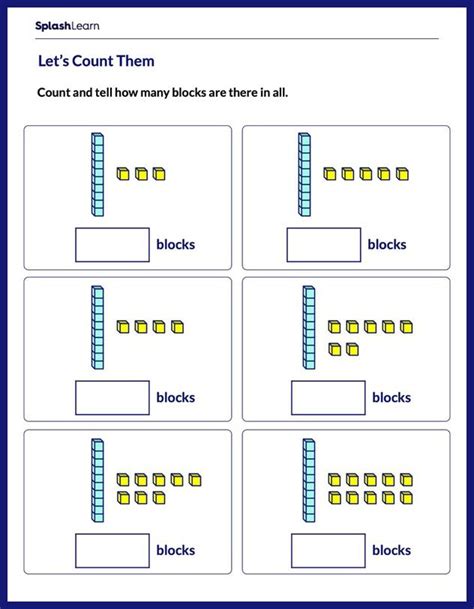 SplashLearn

Let's Count Them

Count and tell how many blocks are there in all.

blocks

blocks

blocks

blocks

blocks

blocks